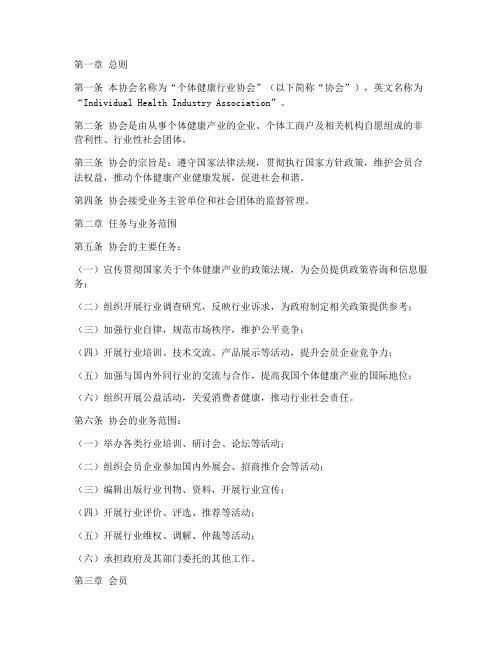 第一章 总则

第一条 本协会名称为“个体健康行业协会”（以下简称“协会”），英文名称为“Individual Health Industry Association”。

第二条 协会是由从事个体健康产业的企业、个体工商户及相关机构自愿组成的非营利性、行业性社会团体。

第三条 协会的宗旨是：遵守国家法律法规，贯彻执行国家方针政策，维护会员合法权益，推动个体健康产业健康发展，促进社会和谐。

第四条 协会接受业务主管单位和社会团体的监督管理。

第二章 任务与业务范围

第五条 协会的主要任务：

（一）宣传贯彻国家关于个体健康产业的政策法规，为会员提供政策咨询和信息服务；

（二）组织开展行业调查研究，反映行业诉求，为政府制定相关政策提供参考；

（三）加强行业自律，规范市场秩序，维护公平竞争；

（四）开展行业培训、技术交流、产品展示等活动，提升会员企业竞争力；

（五）加强与国内外同行业的交流与合作，提高我国个体健康产业的国际地位；

（六）组织开展公益活动，关爱消费者健康，推动行业社会责任。

第六条 协会的业务范围：

（一）举办各类行业培训、研讨会、论坛等活动；

（二）组织会员企业参加国内外展会、招商推介会等活动；

（三）编辑出版行业刊物、资料，开展行业宣传；

（四）开展行业评价、评选、推荐等活动；

（五）开展行业维权、调解、仲裁等活动；

（六）承担政府及其部门委托的其他工作。

第三章 会员